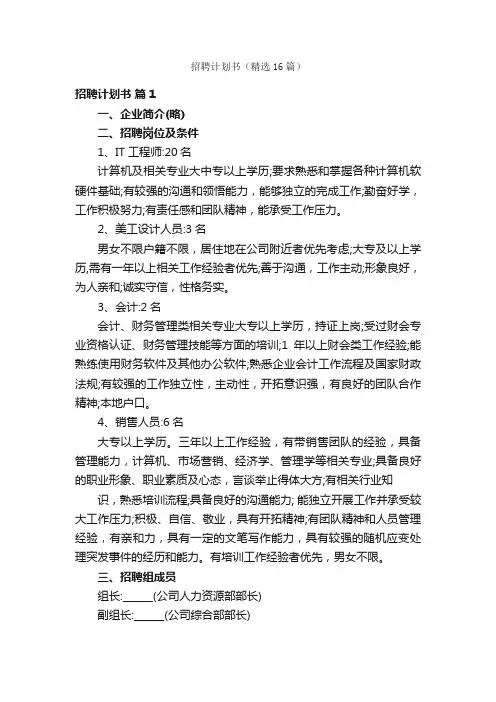 招聘计划书（精选 16 篇）

招聘计划书 篇 1

一、企业简介(略)

二、招聘岗位及条件

1、IT 工程师:20 名

计算机及相关专业大中专以上学历;要求熟悉和掌握各种计算机软硬件基础;有较强的沟通和领悟能力，能够独立的完成工作;勤奋好学，工作积极努力;有责任感和团队精神，能承受工作压力。

2、美工设计人员:3 名

男女不限户籍不限，居住地在公司附近者优先考虑;大专及以上学历,需有一年以上相关工作经验者优先;善于沟通，工作主动;形象良好，为人亲和;诚实守信，性格务实。

3、会计:2 名

会计、财务管理类相关专业大专以上学历，持证上岗;受过财会专业资格认证、财务管理技能等方面的培训;1 年以上财会类工作经验;能熟练使用财务软件及其他办公软件;熟悉企业会计工作流程及国家财政法规;有较强的工作独立性，主动性，开拓意识强，有良好的团队合作精神;本地户口。

4、销售人员:6 名

大专以上学历。三年以上工作经验，有带销售团队的经验，具备管理能力，计算机、市场营销、经济学、管理学等相关专业;具备良好的职业形象、职业素质及心态，言谈举止得体大方;有相关行业知

识，熟悉培训流程;具备良好的沟通能力; 能独立开展工作并承受较大工作压力;积极、自信、敬业，具有开拓精神;有团队精神和人员管理经验，有亲和力，具有一定的文笔写作能力，具有较强的随机应变处理突发事件的经历和能力。有培训工作经验者优先，男女不限。

三、招聘组成员

组长:______(公司人力资源部部长)

副组长:______(公司综合部部长)